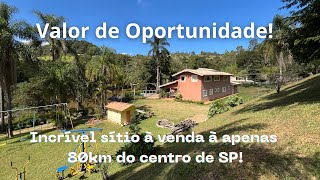 Valor de Oportunidade!

Incrível sítio à venda à apenas 80km do centro de SP!